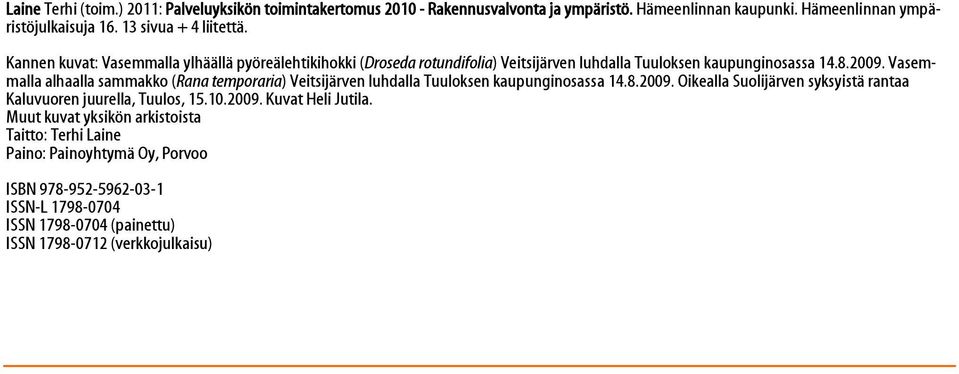 Laine Terhi (toim.) 2011: Palveluyksikön toimintakertomus 2010 - Rakennusvalvonta ja ympäristö. Hämeenlinnan kaupunki. Hämeenlinnan ympäristöjulkaisuja 16. 13 sivua + 4 liitettä.

Kannen kuvat: Vasemmalla ylhäällä pyöreälehtikihokki (Droseda rotundifolia) Veitsijärven luhdalla Tuuloksen kaupunginosassa 14.8.2009. Vasemmalla alhaalla sammakko (Rana temporaria) Veitsijärven luhdalla Tuuloksen kaupunginosassa 14.8.2009. Oikealla Suolijärven syksyistä rantaa Kaluvuoren juurella, Tuulos, 15.10.2009. Kuvat Heli Jutila.
Muut kuvat yksikön arkistoista
Taitto: Terhi Laine
Paino: Painoyhtymä Oy, Porvoo

ISBN 978-952-5962-03-1
ISSN-L 1798-0704
ISSN 1798-0704 (painettu)
ISSN 1798-0712 (verkkojulkaisu)